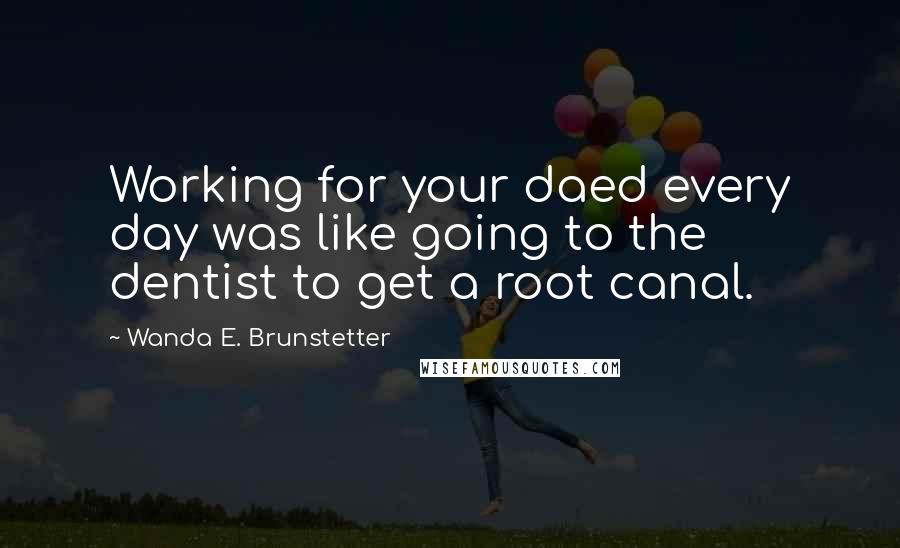 Working for your daed every day was like going to the dentist to get a root canal.

~ Wanda E. Brunstetter

WISEFAMOUSQUOTES.COM